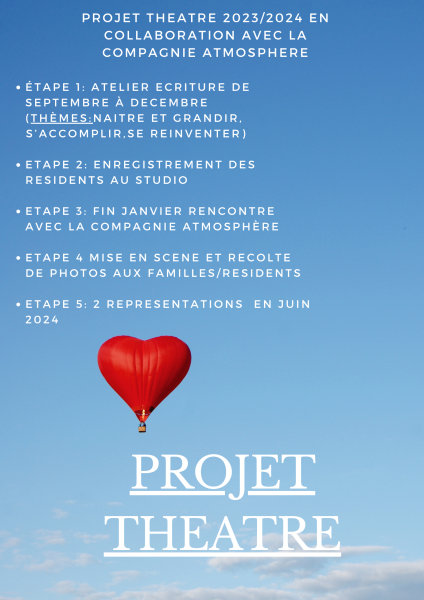 PROJET THEATRE 2023/2024 EN COLLABORATION AVEC LA COMPAGNIE ATMOSPHERE

• ÉTAPE 1: ATELIER ECRITURE DE SEPTEMBRE À DECEMBRE (THÈMES:NAITRE ET GRANDIR, S'ACCOMPLIR,SE REINVENTER)

• ETAPE 2: ENREGISTREMENT DES RESIDENTS AU STUDIO

• ETAPE 3: FIN JANVIER RENCONTRE AVEC LA COMPAGNIE ATMOSPHÈRE

• ETAPE 4 MISE EN SCENE ET RECOLTE DE PHOTOS AUX FAMILLES/RESIDENTS

• ETAPE 5: 2 REPRESENTATIONS EN JUIN 2024

PROJET THEATRE